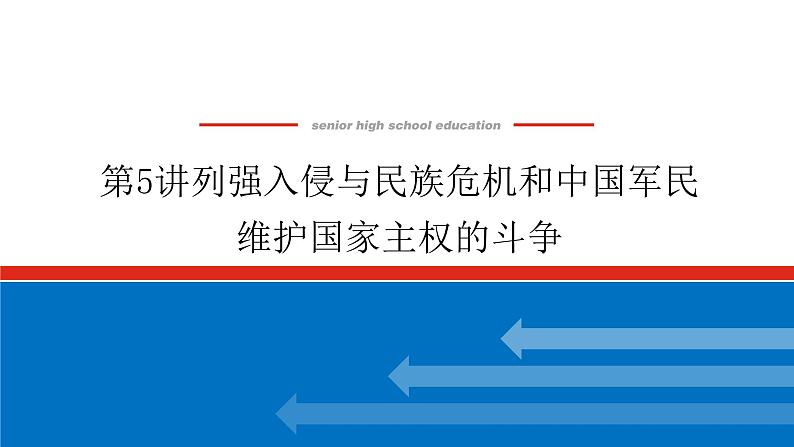 senior high school education

第5讲列强入侵与民族危机和中国军民维护国家主权的斗争